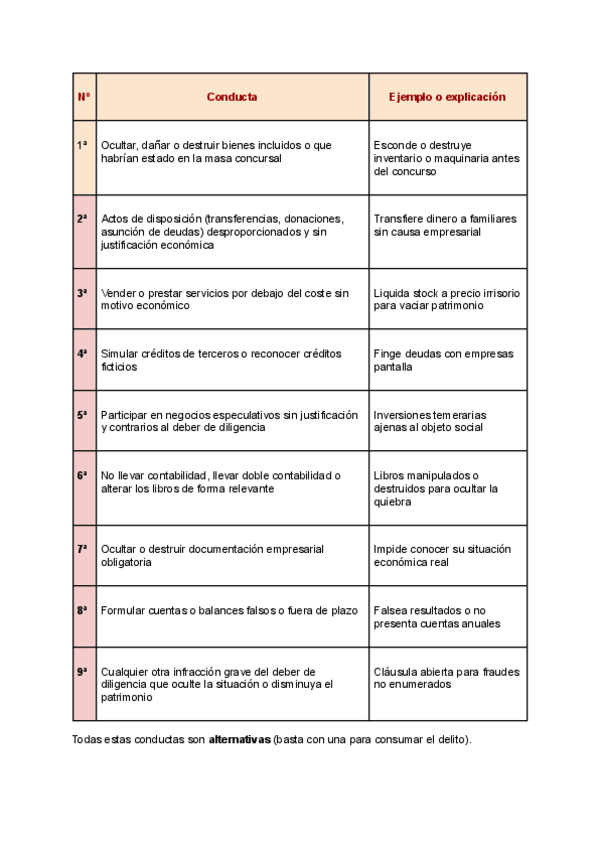 | Nº | Conducta | Ejemplo o explicación |
|---|---|---|
| 1ª | Ocultar, dañar o destruir bienes incluidos o que habrían estado en la masa concursal | Esconde o destruye inventario o maquinaria antes del concurso |
| 2ª | Actos de disposición (transferencias, donaciones, asunción de deudas) desproporcionados y sin justificación económica | Transfiere dinero a familiares sin causa empresarial |
| 3ª | Vender o prestar servicios por debajo del coste sin motivo económico | Liquida stock a precio irrisorio para vaciar patrimonio |
| 4ª | Simular créditos de terceros o reconocer créditos ficticios | Finge deudas con empresas pantalla |
| 5ª | Participar en negocios especulativos sin justificación y contrarios al deber de diligencia | Inversiones temerarias ajenas al objeto social |
| 6ª | No llevar contabilidad, llevar doble contabilidad o alterar los libros de forma relevante | Libros manipulados o destruidos para ocultar la quiebra |
| 7ª | Ocultar o destruir documentación empresarial obligatoria | Impide conocer su situación económica real |
| 8ª | Formular cuentas o balances falsos o fuera de plazo | Falsea resultados o no presenta cuentas anuales |
| 9ª | Cualquier otra infracción grave del deber de diligencia que oculte la situación o disminuya el patrimonio | Cláusula abierta para fraudes no enumerados |

Todas estas conductas son **alternativas** (basta con una para consumar el delito).